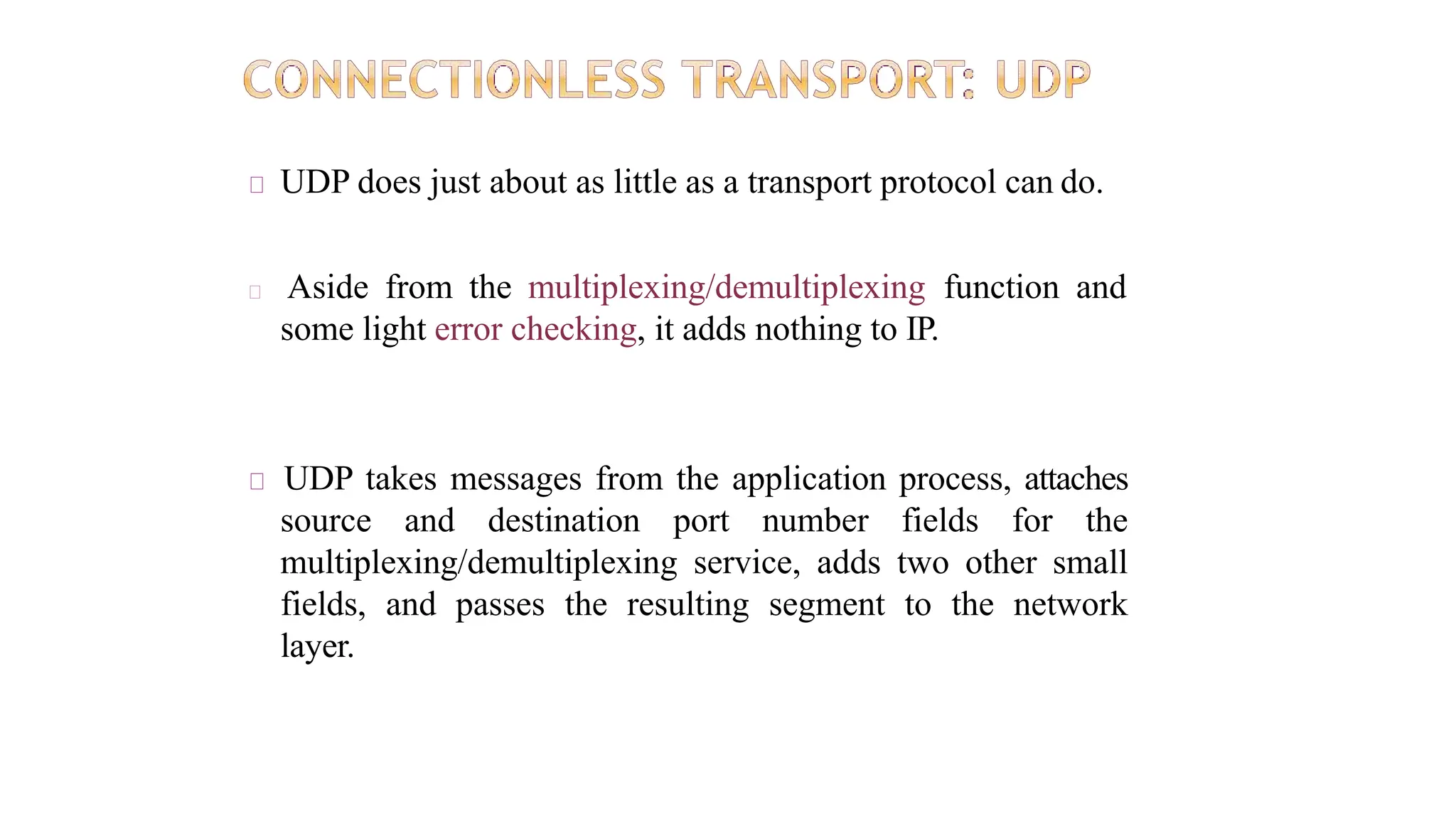 CONNECTIONLESS TRANSPORT: UDP

UDP does just about as little as a transport protocol can do.

Aside from the multiplexing/demultiplexing function and some light error checking, it adds nothing to IP.

UDP takes messages from the application process, attaches source and destination port number fields for the multiplexing/demultiplexing service, adds two other small fields, and passes the resulting segment to the network layer.